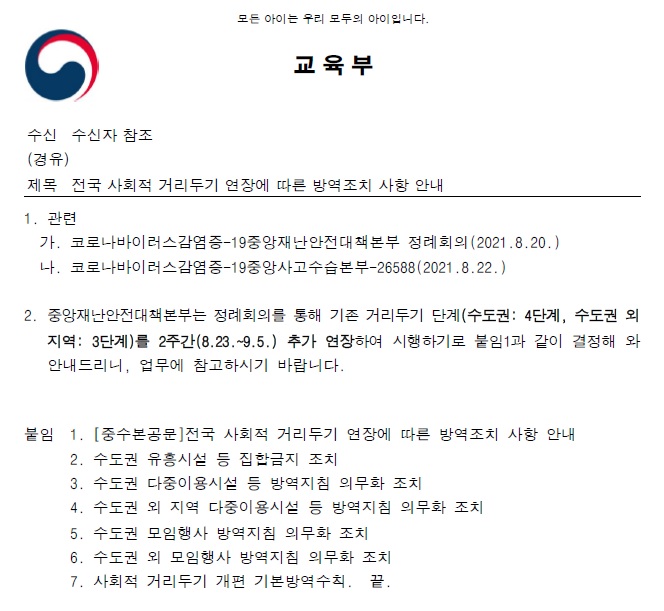 모든 아이는 우리 모두의 아이입니다.

교육부

수신 수신자 참조
(경유)
제목 전국 사회적 거리두기 연장에 따른 방역조치 사항 안내

1. 관련
가. 코로나바이러스감염증-19중앙재난안전대책본부 정례회의(2021.8.20.)
나. 코로나바이러스감염증-19중앙사고수습본부-26588(2021.8.22.)

2. 중앙재난안전대책본부는 정례회의를 통해 기존 거리두기 단계(수도권: 4단계, 수도권 외 지역: 3단계)를 2주간(8.23.~9.5.) 추가 연장하여 시행하기로 붙임1과 같이 결정해 와 안내드리니, 업무에 참고하시기 바랍니다.

붙임 1. [중수본공문]전국 사회적 거리두기 연장에 따른 방역조치 사항 안내
2. 수도권 유흥시설 등 집합금지 조치
3. 수도권 다중이용시설 등 방역지침 의무화 조치
4. 수도권 외 지역 다중이용시설 등 방역지침 의무화 조치
5. 수도권 모임행사 방역지침 의무화 조치
6. 수도권 외 모임행사 방역지침 의무화 조치
7. 사회적 거리두기 개편 기본방역수칙. 끝.